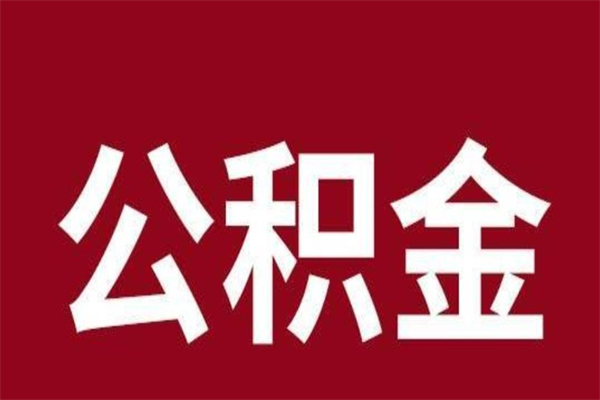 公积金